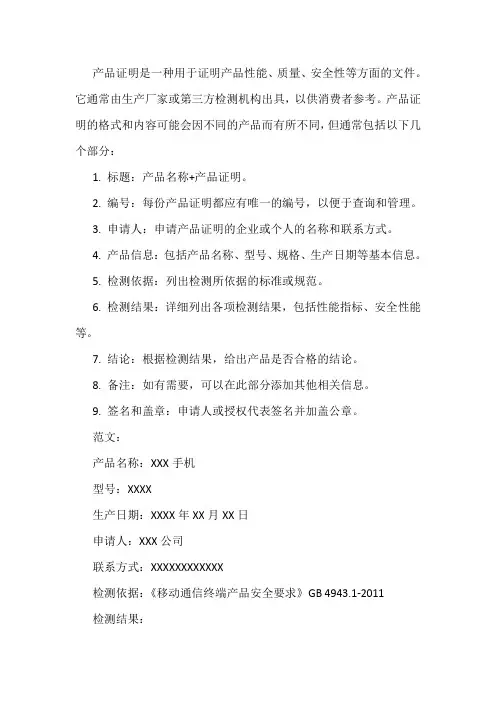 产品证明是一种用于证明产品性能、质量、安全性等方面的文件。它通常由生产厂家或第三方检测机构出具，以供消费者参考。产品证明的格式和内容可能会因不同的产品而有所不同，但通常包括以下几个部分：

1. 标题：产品名称+产品证明。

2. 编号：每份产品证明都应有唯一的编号，以便于查询和管理。

3. 申请人：申请产品证明的企业或个人的名称和联系方式。

4. 产品信息：包括产品名称、型号、规格、生产日期等基本信息。

5. 检测依据：列出检测所依据的标准或规范。

6. 检测结果：详细列出各项检测结果，包括性能指标、安全性能等。

7. 结论：根据检测结果，给出产品是否合格的结论。

8. 备注：如有需要，可以在此部分添加其他相关信息。

9. 签名和盖章：申请人或授权代表签名并加盖公章。

范文：

产品名称：XXX 手机

型号：XXXX

生产日期：XXXX 年 XX 月 XX 日

申请人：XXX 公司

联系方式：XXXXXXXXXXXX

检测依据：《移动通信终端产品安全要求》GB 4943.1-2011

检测结果：